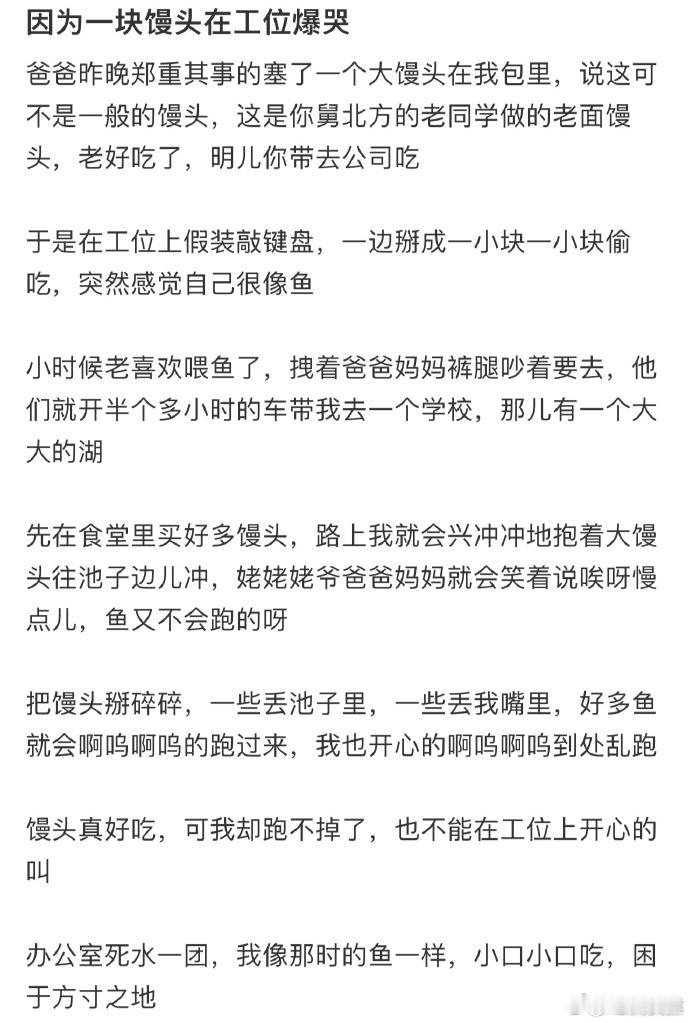 因为一块馒头在工位爆哭

爸爸昨晚郑重其事的塞了一个大馒头在我包里，说这可不是一般的馒头，这是你舅北方的老同学做的老面馒头，老好吃了，明儿你带去公司吃

于是在工位上假装敲键盘，一边掰成一小块一小块偷吃，突然感觉自己很像鱼

小时候老喜欢喂鱼了，拽着爸爸妈妈裤腿吵着要去，他们就开半个多小时的车带我去一个学校，那儿有一个大大的湖

先在食堂里买好多馒头，路上我就会兴冲冲地抱着大馒头往池子边儿冲，姥姥姥爷爸爸妈妈就会笑着说唉呀慢点儿，鱼又不会跑的呀

把馒头掰碎碎，一些丢池子里，一些丢我嘴里，好多鱼就会啊呜啊呜的跑过来，我也开心的啊呜啊呜到处乱跑

馒头真好吃，可我却跑不掉了，也不能在工位上开心的叫

办公室死水一团，我像那时的鱼一样，小口小口吃，困于方寸之地